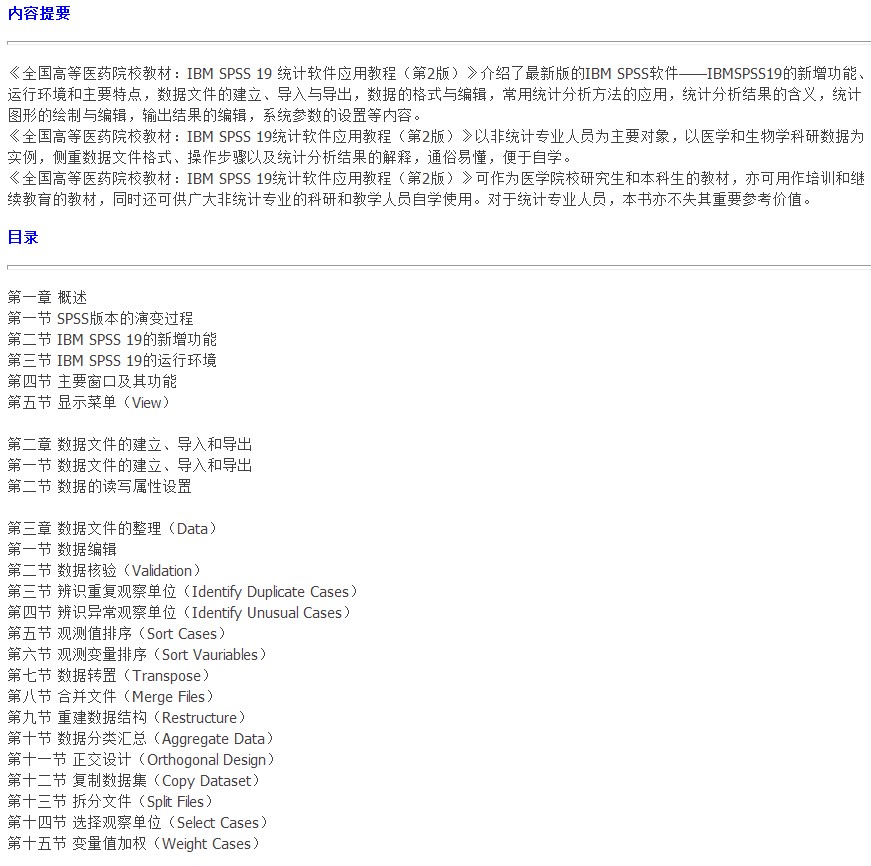 内容提要

《全国高等医药院校教材：IBM SPSS 19 统计软件应用教程（第2版）》介绍了最新版的IBM SPSS软件——IBMSPSS19的新增功能、运行环境和主要特点，数据文件的建立、导入与导出，数据的格式与编辑，常用统计分析方法的应用，统计分析结果的含义，统计图形的绘制与编辑，输出结果的编辑，系统参数的设置等内容。
《全国高等医药院校教材：IBM SPSS 19统计软件应用教程（第2版）》以非统计专业人员为主要对象，以医学和生物学科研数据为实例，侧重数据文件格式、操作步骤以及统计分析结果的解释，通俗易懂，便于自学。
《全国高等医药院校教材：IBM SPSS 19统计软件应用教程（第2版）》可作为医学院校研究生和本科生的教材，亦可用作培训和继续教育的教材，同时还可供广大非统计专业的科研和教学人员自学使用。对于统计专业人员，本书亦不失其重要参考价值。

目录

第一章 概述
第一节 SPSS版本的演变过程
第二节 IBM SPSS 19的新增功能
第三节 IBM SPSS 19的运行环境
第四节 主要窗口及其功能
第五节 显示菜单（View）

第二章 数据文件的建立、导入和导出
第一节 数据文件的建立、导入和导出
第二节 数据的读写属性设置

第三章 数据文件的整理（Data）
第一节 数据编辑
第二节 数据核验（Validation）
第三节 辨识重复观察单位（Identify Duplicate Cases）
第四节 辨识异常观察单位（Identify Unusual Cases）
第五节 观测值排序（Sort Cases）
第六节 观测变量排序（Sort Vauriables）
第七节 数据转置（Transpose）
第八节 合并文件（Merge Files）
第九节 重建数据结构（Restructure）
第十节 数据分类汇总（Aggregate Data）
第十一节 正交设计（Orthogonal Design）
第十二节 复制数据集（Copy Dataset）
第十三节 拆分文件（Split Files）
第十四节 选择观察单位（Select Cases）
第十五节 变量值加权（Weight Cases）